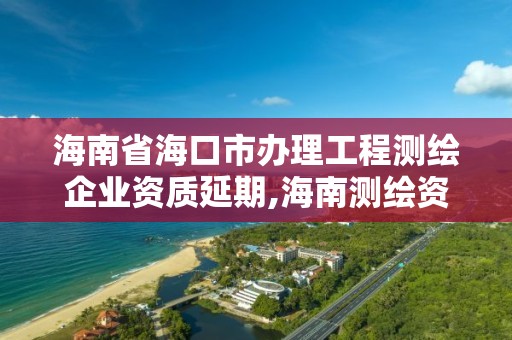 海南省海口市办理工程测绘企业资质延期,海南测绘资